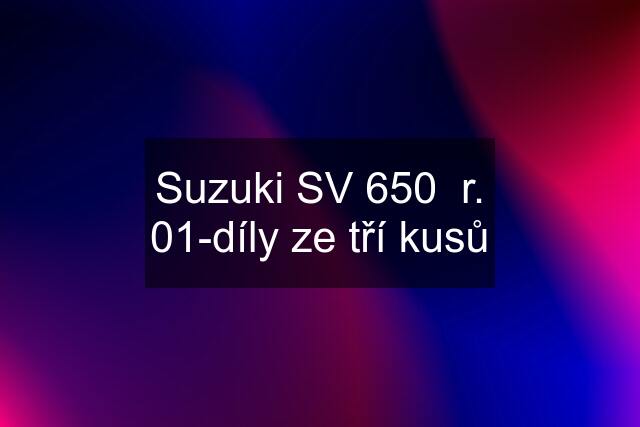 Suzuki SV 650  r. 01-díly ze tří kusů